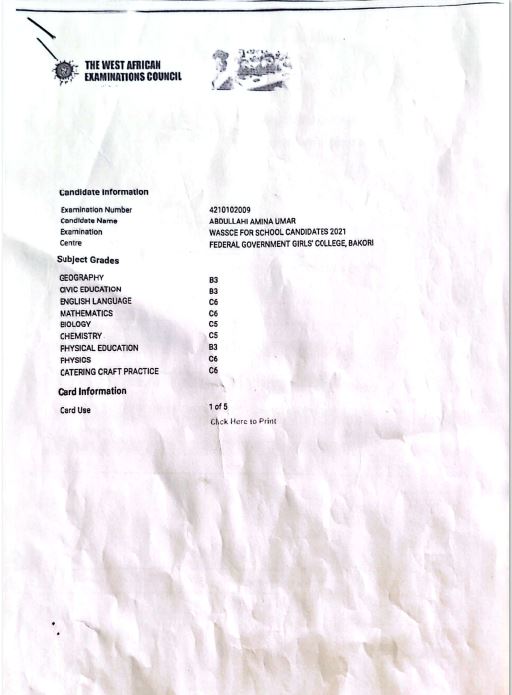 THE WEST AFRICAN EXAMINATIONS COUNCIL

Candidate Information

| | |
|---|---|
| Examination Number | 4210102009 |
| Candidate Name | ABDULLAHI AMINA UMAR |
| Examination | WASSCE FOR SCHOOL CANDIDATES 2021 |
| Centre | FEDERAL GOVERNMENT GIRLS' COLLEGE, BAKORI |

Subject Grades

| | |
|---|---|
| GEOGRAPHY | B3 |
| CIVIC EDUCATION | B3 |
| ENGLISH LANGUAGE | C6 |
| MATHEMATICS | C6 |
| BIOLOGY | C5 |
| CHEMISTRY | C5 |
| PHYSICAL EDUCATION | B3 |
| PHYSICS | C6 |
| CATERING CRAFT PRACTICE | C6 |

Card Information

| | |
|---|---|
| Card Use | 1 of 5 |

Click Here to Print